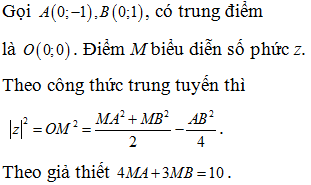 Gọi $A(0;-1), B(0;1)$, có trung điểm

là $O(0;0)$. Điểm $M$ biểu diễn số phức $z$.

Theo công thức trung tuyến thì

$|z|^2 = OM^2 = \frac{MA^2 + MB^2}{2} - \frac{AB^2}{4}$.

Theo giả thiết $4MA + 3MB = 10$.